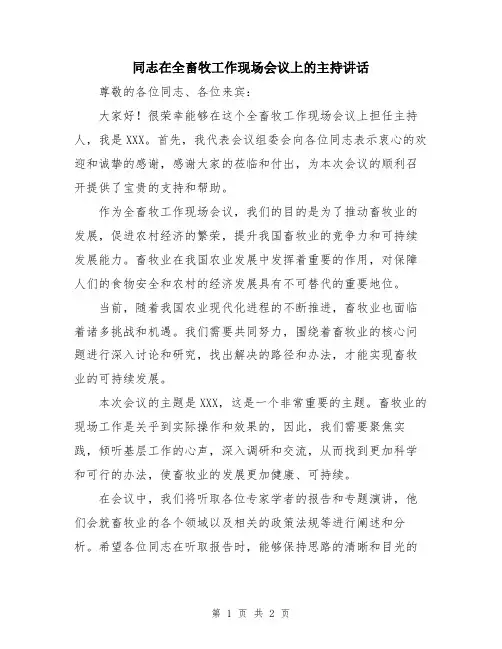 同志在全畜牧工作现场会议上的主持讲话

尊敬的各位同志、各位来宾：

大家好！很荣幸能够在这个全畜牧工作现场会议上担任主持人，我是XXX。首先，我代表会议组委会向各位同志表示衷心的欢迎和诚挚的感谢，感谢大家的莅临和付出，为本次会议的顺利召开提供了宝贵的支持和帮助。

作为全畜牧工作现场会议，我们的目的是为了推动畜牧业的发展，促进农村经济的繁荣，提升我国畜牧业的竞争力和可持续发展能力。畜牧业在我国农业发展中发挥着重要的作用，对保障人们的食物安全和农村的经济发展具有不可替代的重要地位。

当前，随着我国农业现代化进程的不断推进，畜牧业也面临着诸多挑战和机遇。我们需要共同努力，围绕着畜牧业的核心问题进行深入讨论和研究，找出解决的路径和办法，才能实现畜牧业的可持续发展。

本次会议的主题是XXX，这是一个非常重要的主题。畜牧业的现场工作是关乎到实际操作和效果的，因此，我们需要聚焦实践，倾听基层工作的心声，深入调研和交流，从而找到更加科学和可行的办法，使畜牧业的发展更加健康、可持续。

在会议中，我们将听取各位专家学者的报告和专题演讲，他们会就畜牧业的各个领域以及相关的政策法规等进行阐述和分析。希望各位同志在听取报告时，能够保持思路的清晰和目光的

第 1 页 共 2 页